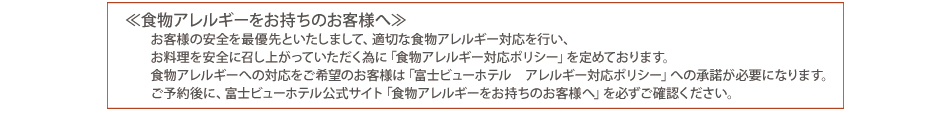 ≪食物アレルギーをお持ちのお客様へ≫

お客様の安全を最優先といたしまして、適切な食物アレルギー対応を行い、
お料理を安全に召し上がっていただく為に「食物アレルギー対応ポリシー」を定めております。
食物アレルギーへの対応をご希望のお客様は「富士ビューホテル　アレルギー対応ポリシー」への承諾が必要になります。
ご予約後に、富士ビューホテル公式サイト「食物アレルギーをお持ちのお客様へ」を必ずご確認ください。